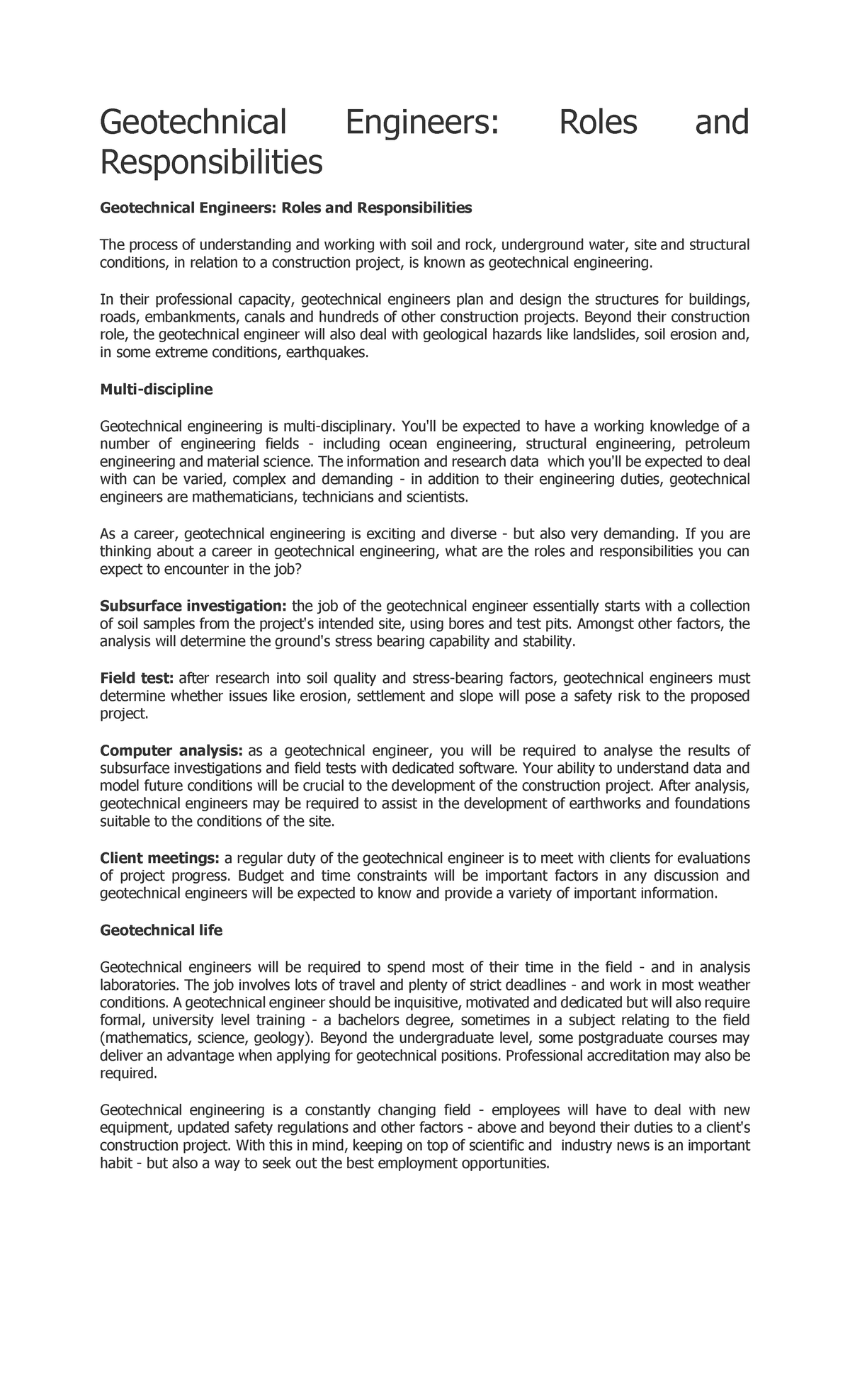 Geotechnical Engineers: Roles and Responsibilities

Geotechnical Engineers: Roles and Responsibilities

The process of understanding and working with soil and rock, underground water, site and structural conditions, in relation to a construction project, is known as geotechnical engineering.

In their professional capacity, geotechnical engineers plan and design the structures for buildings, roads, embankments, canals and hundreds of other construction projects. Beyond their construction role, the geotechnical engineer will also deal with geological hazards like landslides, soil erosion and, in some extreme conditions, earthquakes.

Multi-discipline

Geotechnical engineering is multi-disciplinary. You'll be expected to have a working knowledge of a number of engineering fields - including ocean engineering, structural engineering, petroleum engineering and material science. The information and research data which you'll be expected to deal with can be varied, complex and demanding - in addition to their engineering duties, geotechnical engineers are mathematicians, technicians and scientists.

As a career, geotechnical engineering is exciting and diverse - but also very demanding. If you are thinking about a career in geotechnical engineering, what are the roles and responsibilities you can expect to encounter in the job?

Subsurface investigation: the job of the geotechnical engineer essentially starts with a collection of soil samples from the project's intended site, using bores and test pits. Amongst other factors, the analysis will determine the ground's stress bearing capability and stability.

Field test: after research into soil quality and stress-bearing factors, geotechnical engineers must determine whether issues like erosion, settlement and slope will pose a safety risk to the proposed project.

Computer analysis: as a geotechnical engineer, you will be required to analyse the results of subsurface investigations and field tests with dedicated software. Your ability to understand data and model future conditions will be crucial to the development of the construction project. After analysis, geotechnical engineers may be required to assist in the development of earthworks and foundations suitable to the conditions of the site.

Client meetings: a regular duty of the geotechnical engineer is to meet with clients for evaluations of project progress. Budget and time constraints will be important factors in any discussion and geotechnical engineers will be expected to know and provide a variety of important information.

Geotechnical life

Geotechnical engineers will be required to spend most of their time in the field - and in analysis laboratories. The job involves lots of travel and plenty of strict deadlines - and work in most weather conditions. A geotechnical engineer should be inquisitive, motivated and dedicated but will also require formal, university level training - a bachelors degree, sometimes in a subject relating to the field (mathematics, science, geology). Beyond the undergraduate level, some postgraduate courses may deliver an advantage when applying for geotechnical positions. Professional accreditation may also be required.

Geotechnical engineering is a constantly changing field - employees will have to deal with new equipment, updated safety regulations and other factors - above and beyond their duties to a client's construction project. With this in mind, keeping on top of scientific and industry news is an important habit - but also a way to seek out the best employment opportunities.